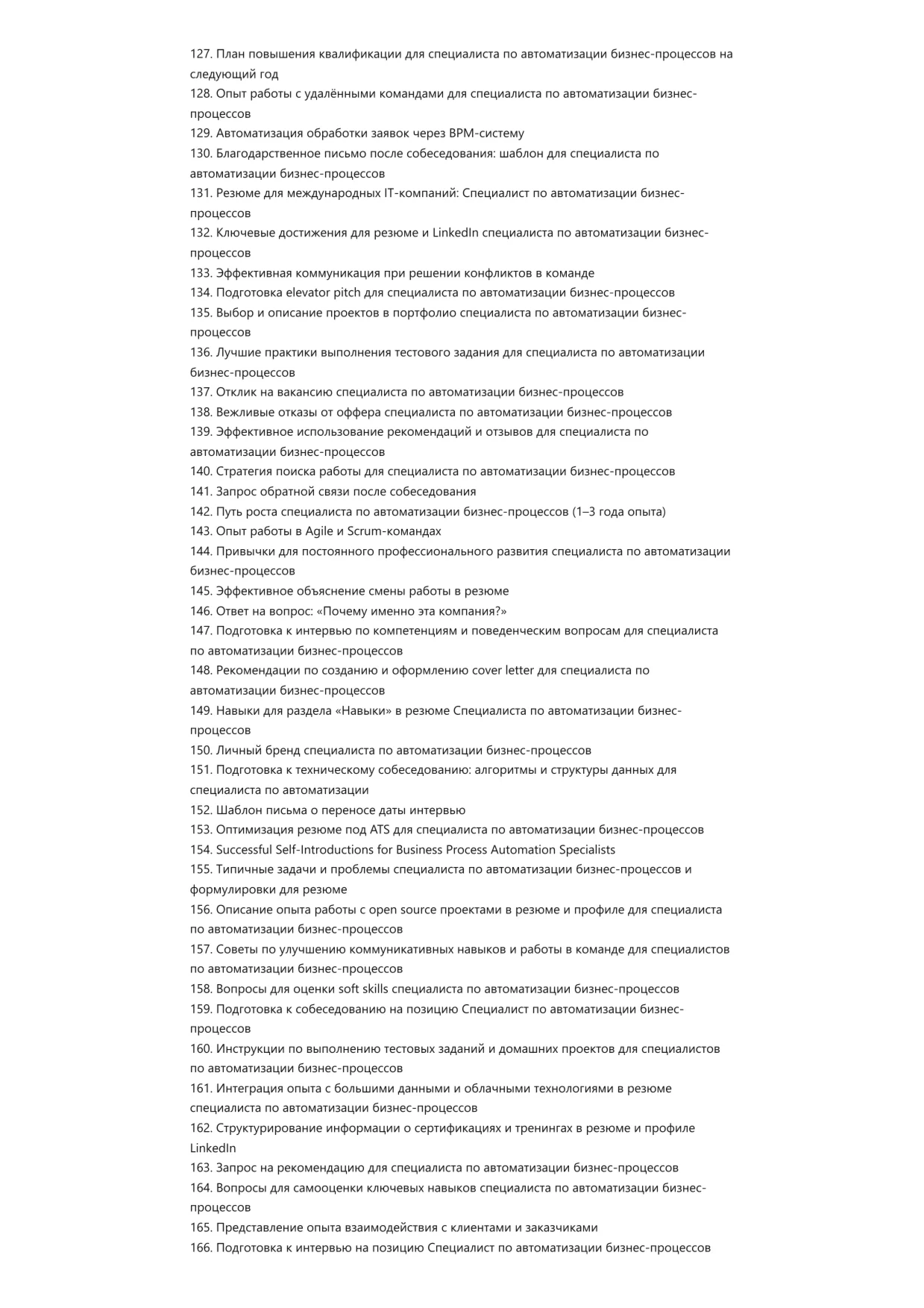 127. План повышения квалификации для специалиста по автоматизации бизнес-процессов на следующий год
128. Опыт работы с удалёнными командами для специалиста по автоматизации бизнес-процессов
129. Автоматизация обработки заявок через BPM-систему
130. Благодарственное письмо после собеседования: шаблон для специалиста по автоматизации бизнес-процессов
131. Резюме для международных IT-компаний: Специалист по автоматизации бизнес-процессов
132. Ключевые достижения для резюме и LinkedIn специалиста по автоматизации бизнес-процессов
133. Эффективная коммуникация при решении конфликтов в команде
134. Подготовка elevator pitch для специалиста по автоматизации бизнес-процессов
135. Выбор и описание проектов в портфолио специалиста по автоматизации бизнес-процессов
136. Лучшие практики выполнения тестового задания для специалиста по автоматизации бизнес-процессов
137. Отклик на вакансию специалиста по автоматизации бизнес-процессов
138. Вежливые отказы от оффера специалиста по автоматизации бизнес-процессов
139. Эффективное использование рекомендаций и отзывов для специалиста по автоматизации бизнес-процессов
140. Стратегия поиска работы для специалиста по автоматизации бизнес-процессов
141. Запрос обратной связи после собеседования
142. Путь роста специалиста по автоматизации бизнес-процессов (1–3 года опыта)
143. Опыт работы в Agile и Scrum-командах
144. Привычки для постоянного профессионального развития специалиста по автоматизации бизнес-процессов
145. Эффективное объяснение смены работы в резюме
146. Ответ на вопрос: «Почему именно эта компания?»
147. Подготовка к интервью по компетенциям и поведенческим вопросам для специалиста по автоматизации бизнес-процессов
148. Рекомендации по созданию и оформлению cover letter для специалиста по автоматизации бизнес-процессов
149. Навыки для раздела «Навыки» в резюме Специалиста по автоматизации бизнес-процессов
150. Личный бренд специалиста по автоматизации бизнес-процессов
151. Подготовка к техническому собеседованию: алгоритмы и структуры данных для специалиста по автоматизации
152. Шаблон письма о переносе даты интервью
153. Оптимизация резюме под ATS для специалиста по автоматизации бизнес-процессов
154. Successful Self-Introductions for Business Process Automation Specialists
155. Типичные задачи и проблемы специалиста по автоматизации бизнес-процессов и формулировки для резюме
156. Описание опыта работы с open source проектами в резюме и профиле для специалиста по автоматизации бизнес-процессов
157. Советы по улучшению коммуникативных навыков и работы в команде для специалистов по автоматизации бизнес-процессов
158. Вопросы для оценки soft skills специалиста по автоматизации бизнес-процессов
159. Подготовка к собеседованию на позицию Специалист по автоматизации бизнес-процессов
160. Инструкции по выполнению тестовых заданий и домашних проектов для специалистов по автоматизации бизнес-процессов
161. Интеграция опыта с большими данными и облачными технологиями в резюме специалиста по автоматизации бизнес-процессов
162. Структурирование информации о сертификациях и тренингах в резюме и профиле LinkedIn
163. Запрос на рекомендацию для специалиста по автоматизации бизнес-процессов
164. Вопросы для самооценки ключевых навыков специалиста по автоматизации бизнес-процессов
165. Представление опыта взаимодействия с клиентами и заказчиками
166. Подготовка к интервью на позицию Специалист по автоматизации бизнес-процессов